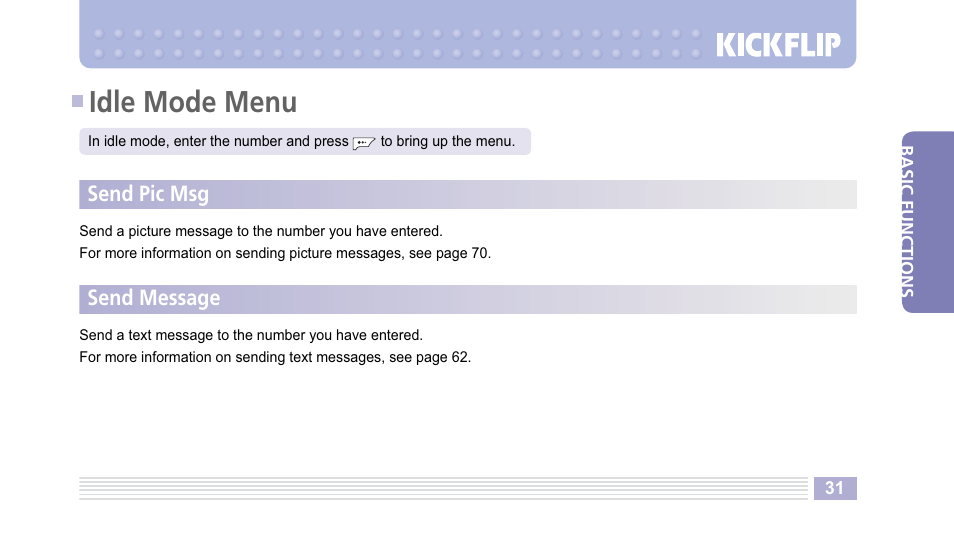 KICKFLIP

Idle Mode Menu

In idle mode, enter the number and press to bring up the menu.

BASIC FUNCTIONS

Send Pic Msg

Send a picture message to the number you have entered.
For more information on sending picture messages, see page 70.

Send Message

Send a text message to the number you have entered.
For more information on sending text messages, see page 62.

31